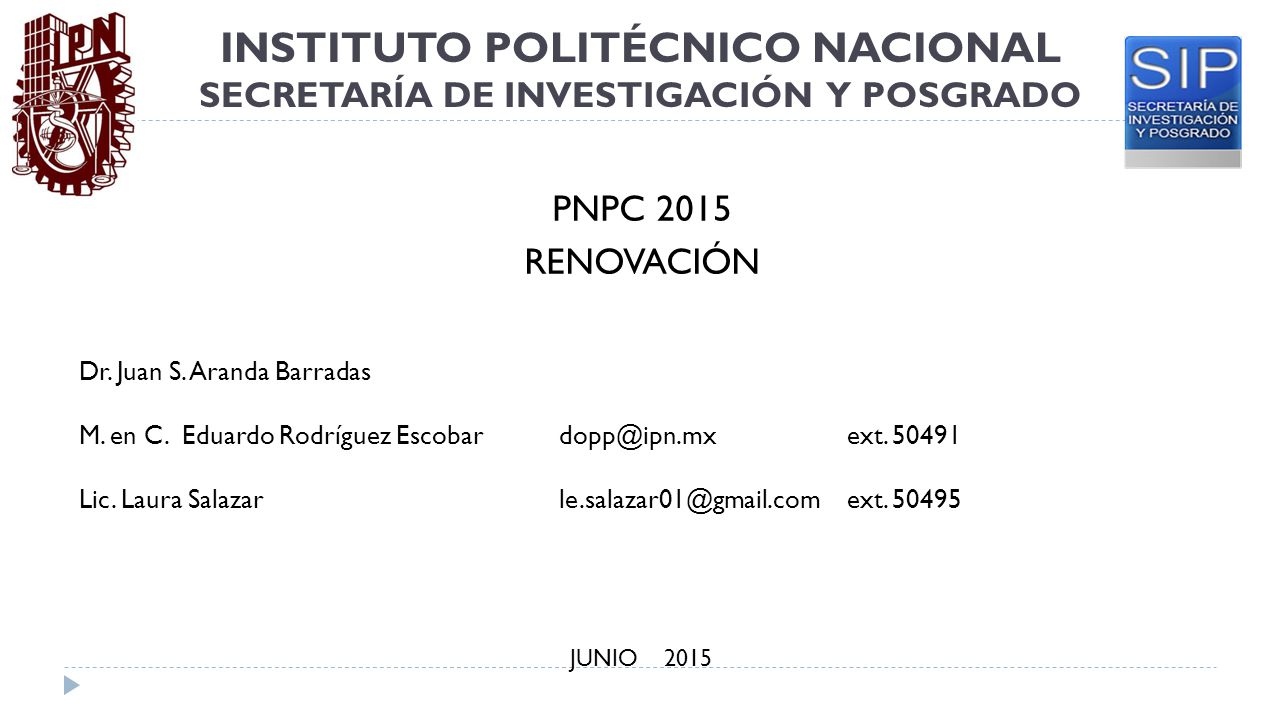 IPN

INSTITUTO POLITÉCNICO NACIONAL
SECRETARÍA DE INVESTIGACIÓN Y POSGRADO

SIP
SECRETARÍA DE INVESTIGACIÓN Y POSGRADO

PNPC 2015
RENOVACIÓN

Dr. Juan S. Aranda Barradas

M. en C. Eduardo Rodríguez Escobar dopp@ipn.mx ext. 50491

Lic. Laura Salazar le.salazar01@gmail.com ext. 50495

JUNIO 2015